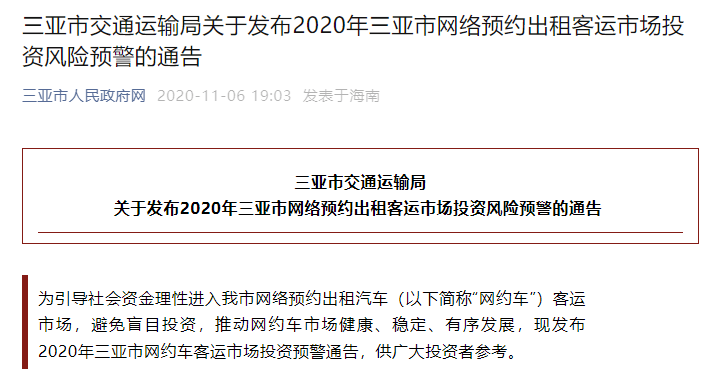 三亚市交通运输局关于发布2020年三亚市网络预约出租客运市场投资风险预警的通告

三亚市人民政府网 2020-11-06 19:03 发表于海南

三亚市交通运输局
关于发布2020年三亚市网络预约出租客运市场投资风险预警的通告

为引导社会资金理性进入我市网络预约出租汽车（以下简称“网约车”）客运市场，避免盲目投资，推动网约车市场健康、稳定、有序发展，现发布2020年三亚市网约车客运市场投资预警通告，供广大投资者参考。